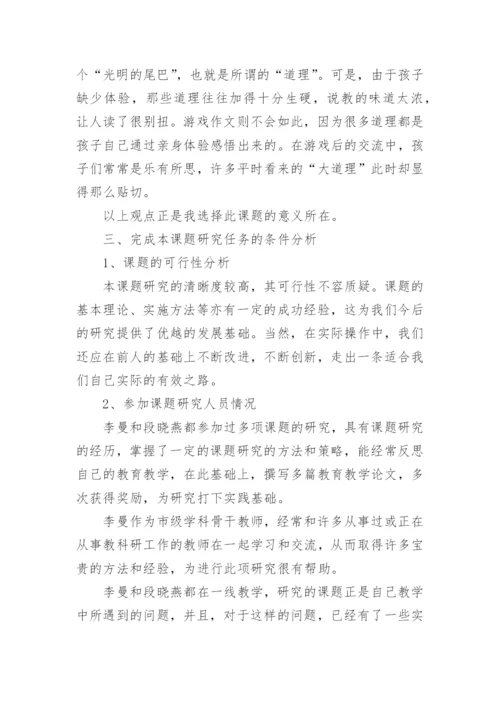 个“光明的尾巴”，也就是所谓的“道理”。可是，由于孩子缺少体验，那些道理往往加得十分生硬，说教的味道太浓，让人读了很别扭。游戏作文则不会如此，因为很多道理都是孩子自己通过亲身体验感悟出来的。在游戏后的交流中，孩子们常常是乐有所思，许多平时看来的“大道理”此时却显得那么贴切。

以上观点正是我选择此课题的意义所在。

三、完成本课题研究任务的条件分析

1、课题的可行性分析

本课题研究的清晰度较高，其可行性不容质疑。课题的基本理论、实施方法等亦有一定的成功经验，这为我们今后的研究提供了优越的发展基础。当然，在实际操作中，我们还应在前人的基础上不断改进，不断创新，走出一条适合我们自己实际的有效之路。

2、参加课题研究人员情况

李曼和段晓燕都参加过多项课题的研究，具有课题研究的经历，掌握了一定的课题研究的方法和策略，能经常反思自己的教育教学，在此基础上，撰写多篇教育教学论文，多次获得奖励，为研究打下实践基础。

李曼作为市级学科骨干教师，经常和许多从事过或正在从事教科研工作的教师在一起学习和交流，从而取得许多宝贵的方法和经验，为进行此项研究很有帮助。

李曼和段晓燕都在一线教学，研究的课题正是自己教学中所遇到的问题，并且，对于这样的问题，已经有了一些实